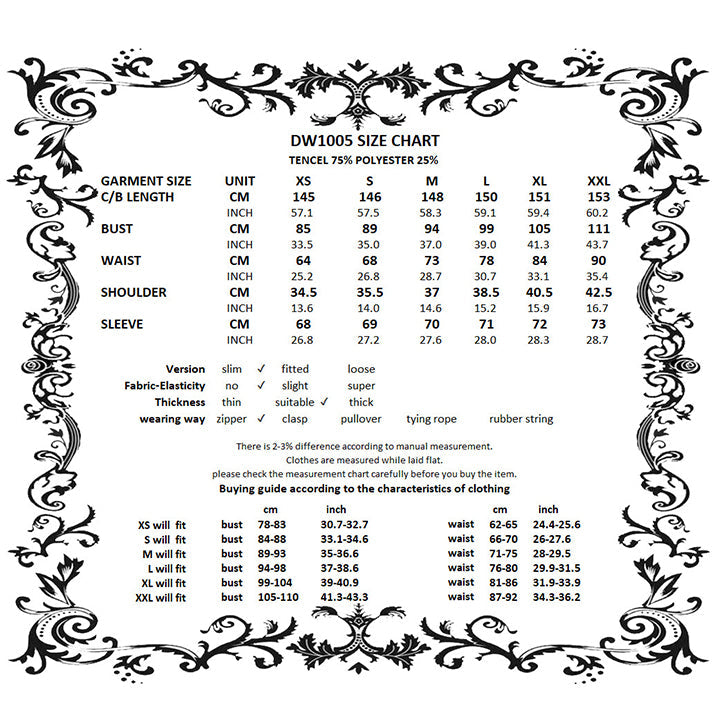 DW1005 SIZE CHART
TENCEL 75% POLYESTER 25%

| GARMENT SIZE | UNIT | XS | S | M | L | XL | XXL |
|---|---|---|---|---|---|---|---|
| C/B LENGTH | CM | 145 | 146 | 148 | 150 | 151 | 153 |
| | INCH | 57.1 | 57.5 | 58.3 | 59.1 | 59.4 | 60.2 |
| BUST | CM | 85 | 89 | 94 | 99 | 105 | 111 |
| | INCH | 33.5 | 35.0 | 37.0 | 39.0 | 41.3 | 43.7 |
| WAIST | CM | 64 | 68 | 73 | 78 | 84 | 90 |
| | INCH | 25.2 | 26.8 | 28.7 | 30.7 | 33.1 | 35.4 |
| SHOULDER | CM | 34.5 | 35.5 | 37 | 38.5 | 40.5 | 42.5 |
| | INCH | 13.6 | 14.0 | 14.6 | 15.2 | 15.9 | 16.7 |
| SLEEVE | CM | 68 | 69 | 70 | 71 | 72 | 73 |
| | INCH | 26.8 | 27.2 | 27.6 | 28.0 | 28.3 | 28.7 |

Version slim ✓ fitted loose
Fabric-Elasticity no ✓ slight super
Thickness thin suitable ✓ thick
wearing way zipper ✓ clasp pullover tying rope rubber string

There is 2-3% difference according to manual measurement.
Clothes are measured while laid flat.
please check the measurement chart carefully before you buy the item.
Buying guide according to the characteristics of clothing

| | | cm | inch | | cm | inch |
|---|---|---|---|---|---|---|
| XS will fit | bust | 78-83 | 30.7-32.7 | waist | 62-65 | 24.4-25.6 |
| S will fit | bust | 84-88 | 33.1-34.6 | waist | 66-70 | 26-27.6 |
| M will fit | bust | 89-93 | 35-36.6 | waist | 71-75 | 28-29.5 |
| L will fit | bust | 94-98 | 37-38.6 | waist | 76-80 | 29.9-31.5 |
| XL will fit | bust | 99-104 | 39-40.9 | waist | 81-86 | 31.9-33.9 |
| XXL will fit | bust | 105-110 | 41.3-43.3 | waist | 87-92 | 34.3-36.2 |